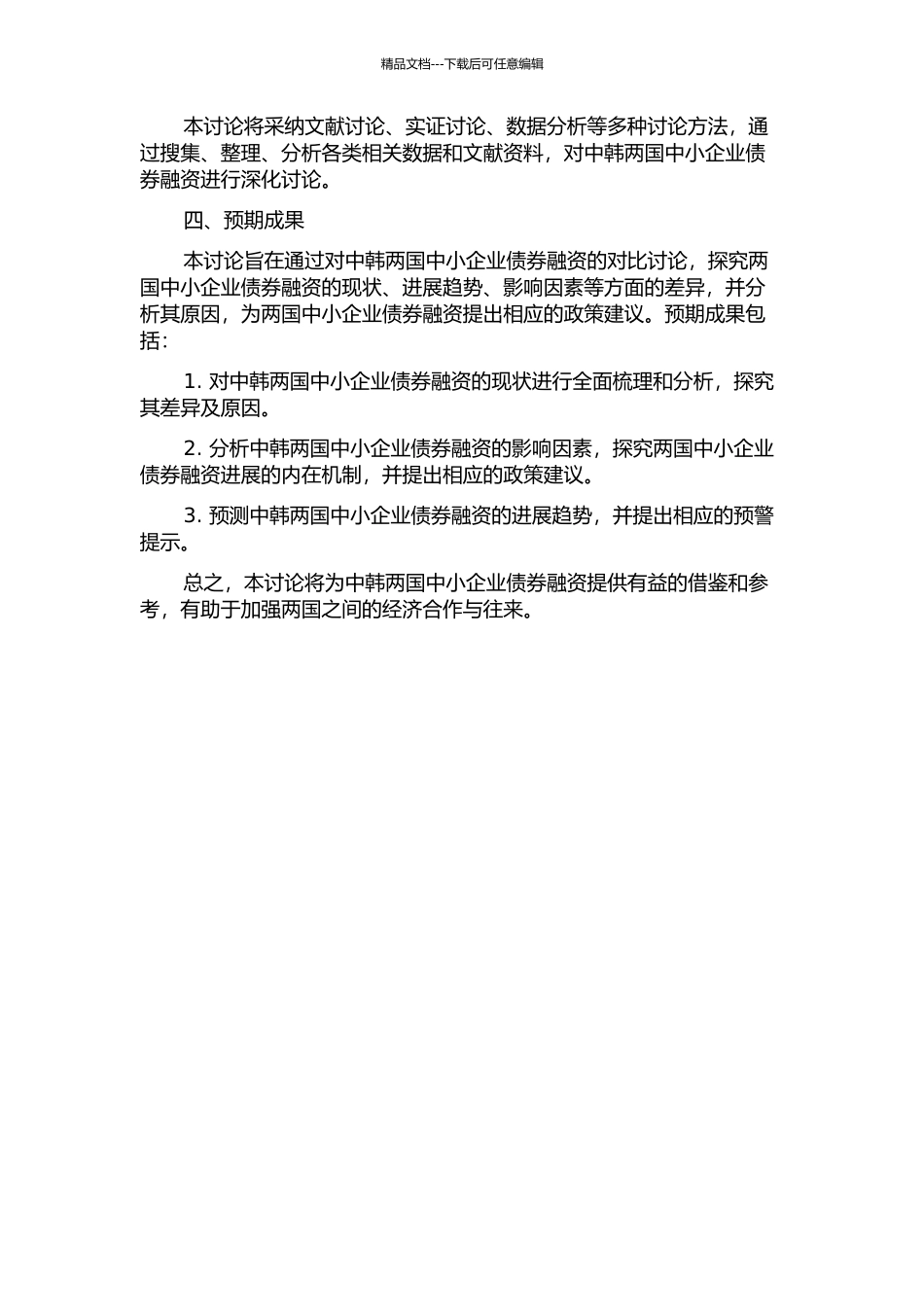 精品文档---下载后可任意编辑

本讨论将采纳文献讨论、实证讨论、数据分析等多种讨论方法，通过搜集、整理、分析各类相关数据和文献资料，对中韩两国中小企业债券融资进行深化讨论。

四、预期成果

本讨论旨在通过对中韩两国中小企业债券融资的对比讨论，探究两国中小企业债券融资的现状、进展趋势、影响因素等方面的差异，并分析其原因，为两国中小企业债券融资提出相应的政策建议。预期成果包括：

1. 对中韩两国中小企业债券融资的现状进行全面梳理和分析，探究其差异及原因。

2. 分析中韩两国中小企业债券融资的影响因素，探究两国中小企业债券融资进展的内在机制，并提出相应的政策建议。

3. 预测中韩两国中小企业债券融资的进展趋势，并提出相应的预警提示。

总之，本讨论将为中韩两国中小企业债券融资提供有益的借鉴和参考，有助于加强两国之间的经济合作与往来。